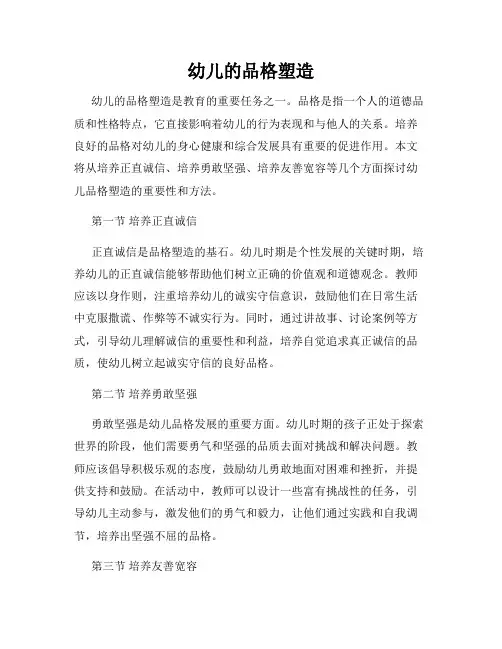 幼儿的品格塑造

幼儿的品格塑造是教育的重要任务之一。品格是指一个人的道德品质和性格特点，它直接影响着幼儿的行为表现和与他人的关系。培养良好的品格对幼儿的身心健康和综合发展具有重要的促进作用。本文将从培养正直诚信、培养勇敢坚强、培养友善宽容等几个方面探讨幼儿品格塑造的重要性和方法。

第一节 培养正直诚信

正直诚信是品格塑造的基石。幼儿时期是个性发展的关键时期，培养幼儿的正直诚信能够帮助他们树立正确的价值观和道德观念。教师应该以身作则，注重培养幼儿的诚实守信意识，鼓励他们在日常生活中克服撒谎、作弊等不诚实行为。同时，通过讲故事、讨论案例等方式，引导幼儿理解诚信的重要性和利益，培养自觉追求真正诚信的品质，使幼儿树立起诚实守信的良好品格。

第二节 培养勇敢坚强

勇敢坚强是幼儿品格发展的重要方面。幼儿时期的孩子正处于探索世界的阶段，他们需要勇气和坚强的品质去面对挑战和解决问题。教师应该倡导积极乐观的态度，鼓励幼儿勇敢地面对困难和挫折，并提供支持和鼓励。在活动中，教师可以设计一些富有挑战性的任务，引导幼儿主动参与，激发他们的勇气和毅力，让他们通过实践和自我调节，培养出坚强不屈的品格。

第三节 培养友善宽容